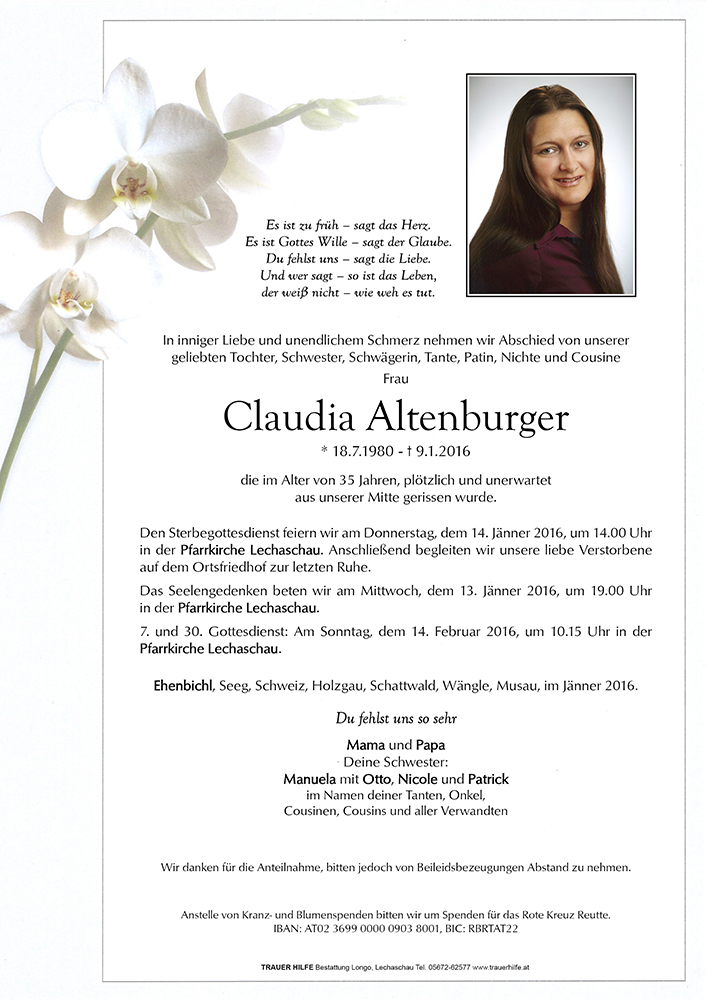 Es ist zu früh – sagt das Herz.
Es ist Gottes Wille – sagt der Glaube.
Du fehlst uns – sagt die Liebe.
Und wer sagt – so ist das Leben,
der weiß nicht – wie weh es tut.

In inniger Liebe und unendlichem Schmerz nehmen wir Abschied von unserer geliebten Tochter, Schwester, Schwägerin, Tante, Patin, Nichte und Cousine
Frau

Claudia Altenburger

* 18.7.1980 - † 9.1.2016

die im Alter von 35 Jahren, plötzlich und unerwartet aus unserer Mitte gerissen wurde.

Den Sterbegottesdienst feiern wir am Donnerstag, dem 14. Jänner 2016, um 14.00 Uhr in der Pfarrkirche Lechaschau. Anschließend begleiten wir unsere liebe Verstorbene auf dem Ortsfriedhof zur letzten Ruhe.

Das Seelengedenken beten wir am Mittwoch, dem 13. Jänner 2016, um 19.00 Uhr in der Pfarrkirche Lechaschau.

7. und 30. Gottesdienst: Am Sonntag, dem 14. Februar 2016, um 10.15 Uhr in der Pfarrkirche Lechaschau.

Ehenbichl, Seeg, Schweiz, Holzgau, Schattwald, Wängle, Musau, im Jänner 2016.

Du fehlst uns so sehr

Mama und Papa
Deine Schwester:
Manuela mit Otto, Nicole und Patrick
im Namen deiner Tanten, Onkel,
Cousinen, Cousins und aller Verwandten

Wir danken für die Anteilnahme, bitten jedoch von Beileidsbezeugungen Abstand zu nehmen.

Anstelle von Kranz- und Blumenspenden bitten wir um Spenden für das Rote Kreuz Reutte.
IBAN: AT02 3699 0000 0903 8001, BIC: RBRTAT22

TRAUER HILFE Bestattung Longo, Lechaschau Tel. 05672-62577 www.trauerhilfe.at